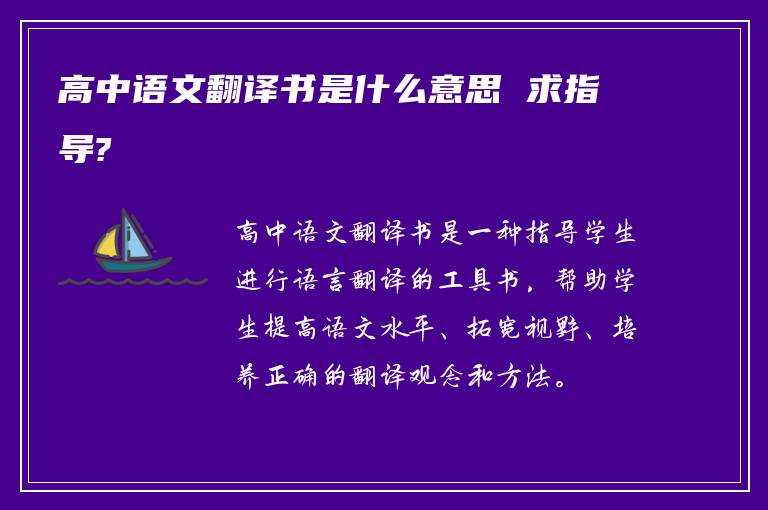 高中语文翻译书是什么意思 求指导?

高中语文翻译书是一种指导学生进行语言翻译的工具书，帮助学生提高语文水平、拓宽视野、培养正确的翻译观念和方法。